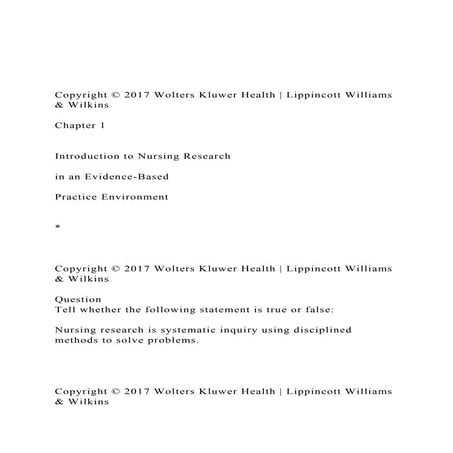 Copyright © 2017 Wolters Kluwer Health | Lippincott Williams & Wilkins

Chapter 1

Introduction to Nursing Research

in an Evidence-Based

Practice Environment

*

Copyright © 2017 Wolters Kluwer Health | Lippincott Williams & Wilkins

Question
Tell whether the following statement is true or false:

Nursing research is systematic inquiry using disciplined methods to solve problems.

Copyright © 2017 Wolters Kluwer Health | Lippincott Williams & Wilkins